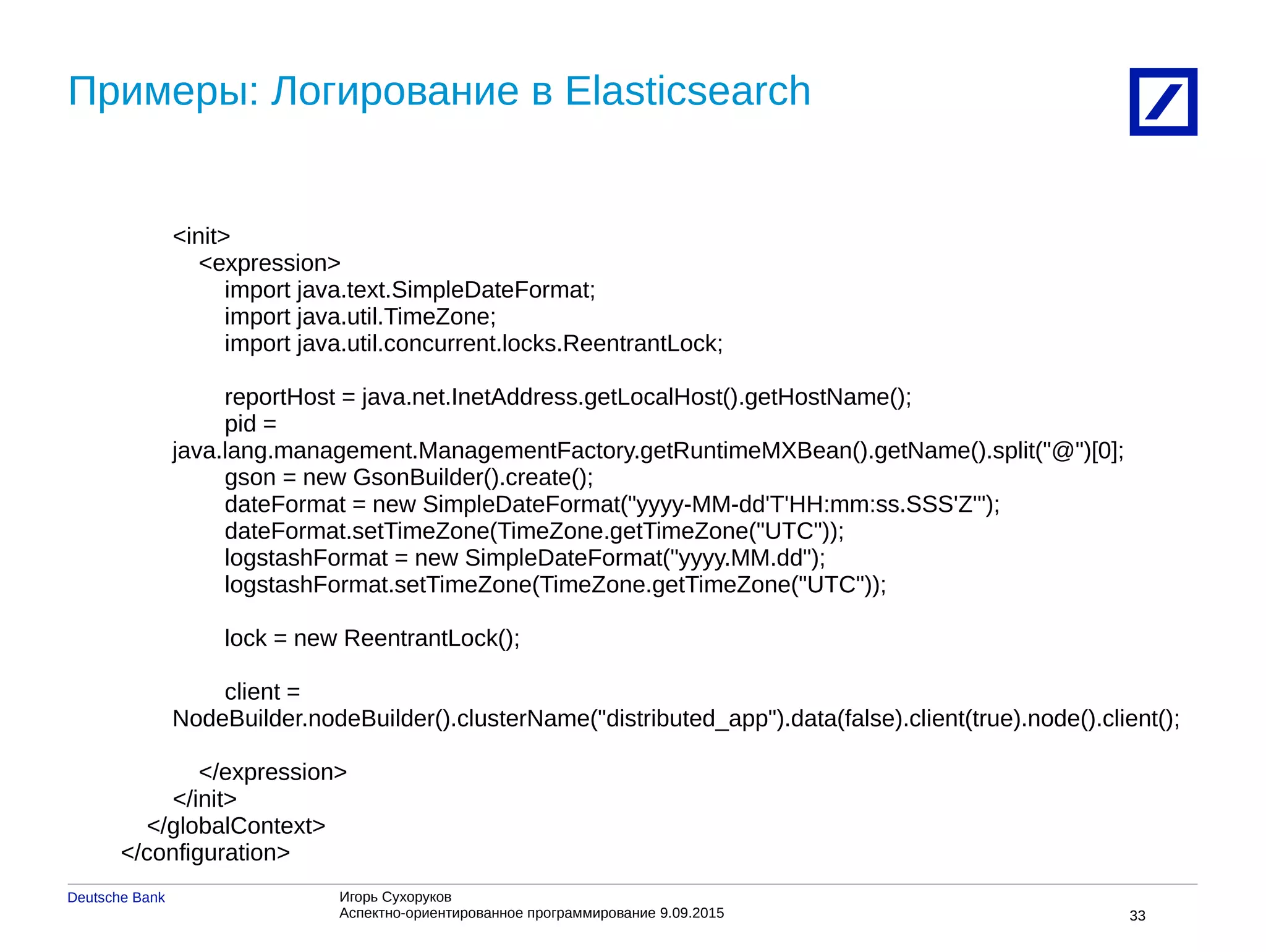 Примеры: Логирование в Elasticsearch

<init>
<expression>
import java.text.SimpleDateFormat;
import java.util.TimeZone;
import java.util.concurrent.locks.ReentrantLock;

reportHost = java.net.InetAddress.getLocalHost().getHostName();
pid = java.lang.management.ManagementFactory.getRuntimeMXBean().getName().split("@")[0];
gson = new GsonBuilder().create();
dateFormat = new SimpleDateFormat("yyyy-MM-dd'T'HH:mm:ss.SSS'Z'");
dateFormat.setTimeZone(TimeZone.getTimeZone("UTC"));
logstashFormat = new SimpleDateFormat("yyyy.MM.dd");
logstashFormat.setTimeZone(TimeZone.getTimeZone("UTC"));

lock = new ReentrantLock();

client = NodeBuilder.nodeBuilder().clusterName("distributed_app").data(false).client(true).node().client();

</expression>
</init>
</globalContext>
</configuration>

Deutsche Bank

Игорь Сухоруков
Аспектно-ориентированное программирование 9.09.2015

33